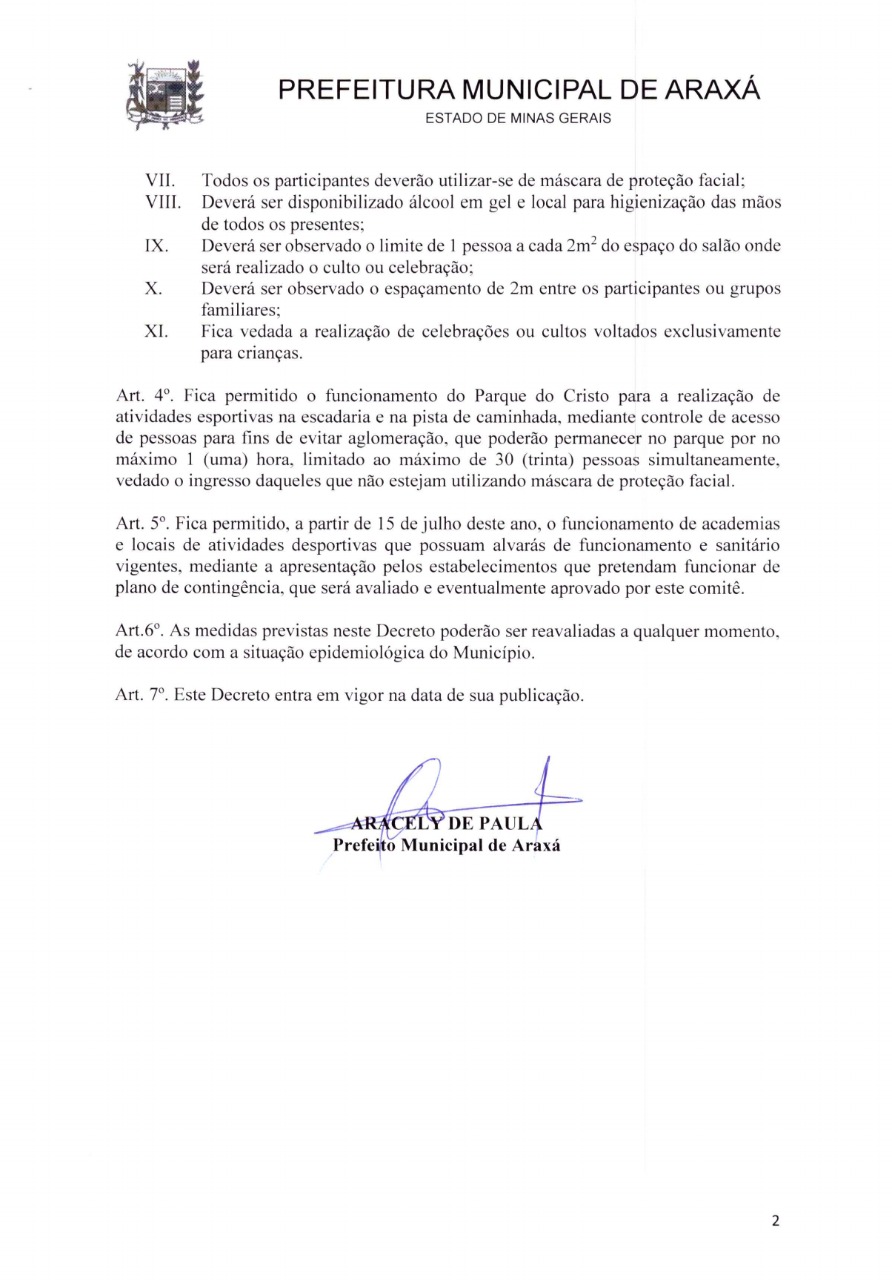 PREFEITURA MUNICIPAL DE ARAXÁ
ESTADO DE MINAS GERAIS

VII. Todos os participantes deverão utilizar-se de máscara de proteção facial;
VIII. Deverá ser disponibilizado álcool em gel e local para higienização das mãos de todos os presentes;
IX. Deverá ser observado o limite de 1 pessoa a cada $2m^2$ do espaço do salão onde será realizado o culto ou celebração;
X. Deverá ser observado o espaçamento de 2m entre os participantes ou grupos familiares;
XI. Fica vedada a realização de celebrações ou cultos voltados exclusivamente para crianças.

Art. 4º. Fica permitido o funcionamento do Parque do Cristo para a realização de atividades esportivas na escadaria e na pista de caminhada, mediante controle de acesso de pessoas para fins de evitar aglomeração, que poderão permanecer no parque por no máximo 1 (uma) hora, limitado ao máximo de 30 (trinta) pessoas simultaneamente, vedado o ingresso daqueles que não estejam utilizando máscara de proteção facial.

Art. 5º. Fica permitido, a partir de 15 de julho deste ano, o funcionamento de academias e locais de atividades desportivas que possuam alvarás de funcionamento e sanitário vigentes, mediante a apresentação pelos estabelecimentos que pretendam funcionar de plano de contingência, que será avaliado e eventualmente aprovado por este comitê.

Art.6º. As medidas previstas neste Decreto poderão ser reavaliadas a qualquer momento, de acordo com a situação epidemiológica do Município.

Art. 7º. Este Decreto entra em vigor na data de sua publicação.

ARACELY DE PAULA
Prefeito Municipal de Araxá

2